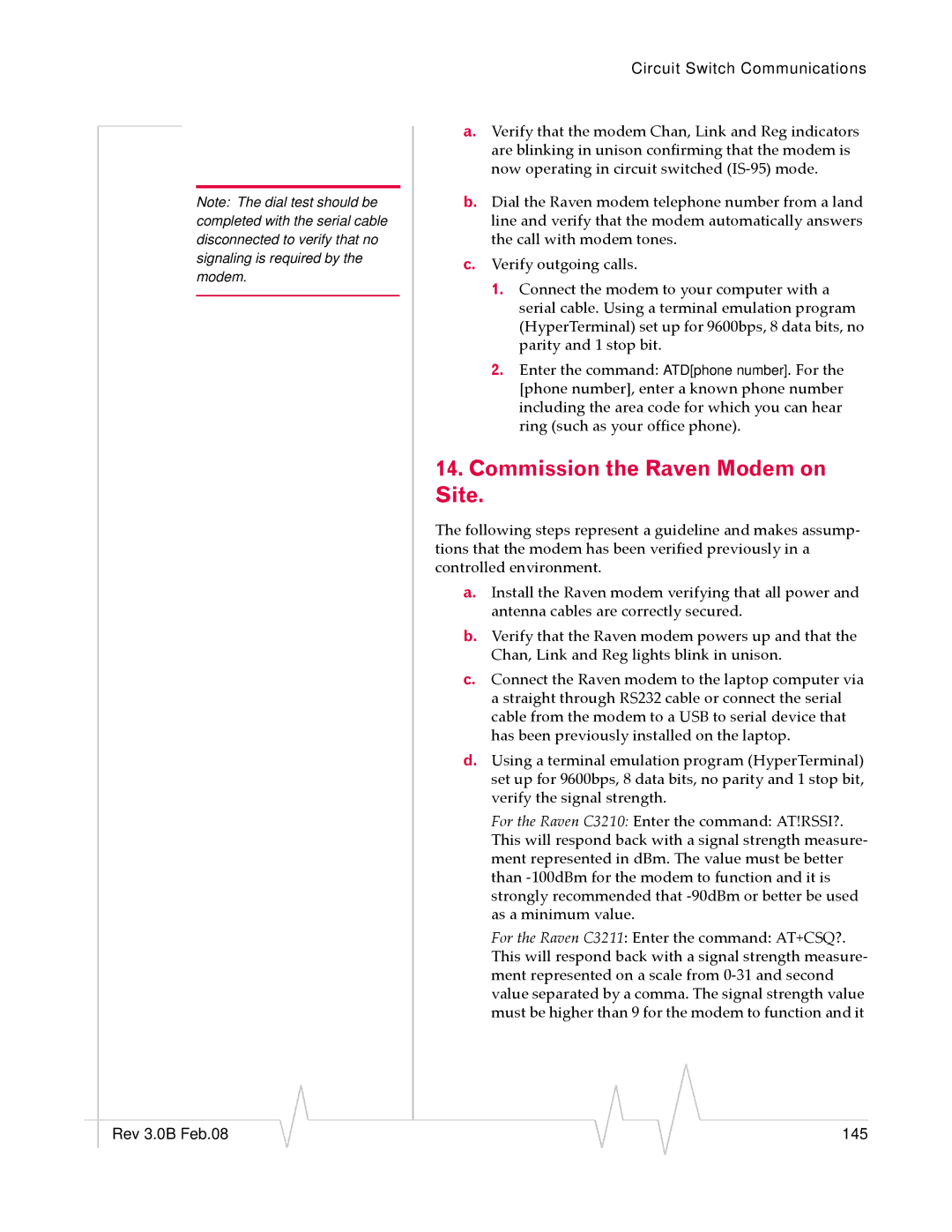 Circuit Switch Communications

Note: The dial test should be completed with the serial cable disconnected to verify that no signaling is required by the modem.

a. Verify that the modem Chan, Link and Reg indicators are blinking in unison confirming that the modem is now operating in circuit switched (IS-95) mode.

b. Dial the Raven modem telephone number from a land line and verify that the modem automatically answers the call with modem tones.

c. Verify outgoing calls.

1. Connect the modem to your computer with a serial cable. Using a terminal emulation program (HyperTerminal) set up for 9600bps, 8 data bits, no parity and 1 stop bit.

2. Enter the command: ATD[phone number]. For the [phone number], enter a known phone number including the area code for which you can hear ring (such as your office phone).

14. Commission the Raven Modem on Site.

The following steps represent a guideline and makes assumptions that the modem has been verified previously in a controlled environment.

a. Install the Raven modem verifying that all power and antenna cables are correctly secured.

b. Verify that the Raven modem powers up and that the Chan, Link and Reg lights blink in unison.

c. Connect the Raven modem to the laptop computer via a straight through RS232 cable or connect the serial cable from the modem to a USB to serial device that has been previously installed on the laptop.

d. Using a terminal emulation program (HyperTerminal) set up for 9600bps, 8 data bits, no parity and 1 stop bit, verify the signal strength.

For the Raven C3210: Enter the command: AT!RSSI?. This will respond back with a signal strength measurement represented in dBm. The value must be better than -100dBm for the modem to function and it is strongly recommended that -90dBm or better be used as a minimum value.

For the Raven C3211: Enter the command: AT+CSQ?. This will respond back with a signal strength measurement represented on a scale from 0-31 and second value separated by a comma. The signal strength value must be higher than 9 for the modem to function and it

Rev 3.0B Feb.08

145